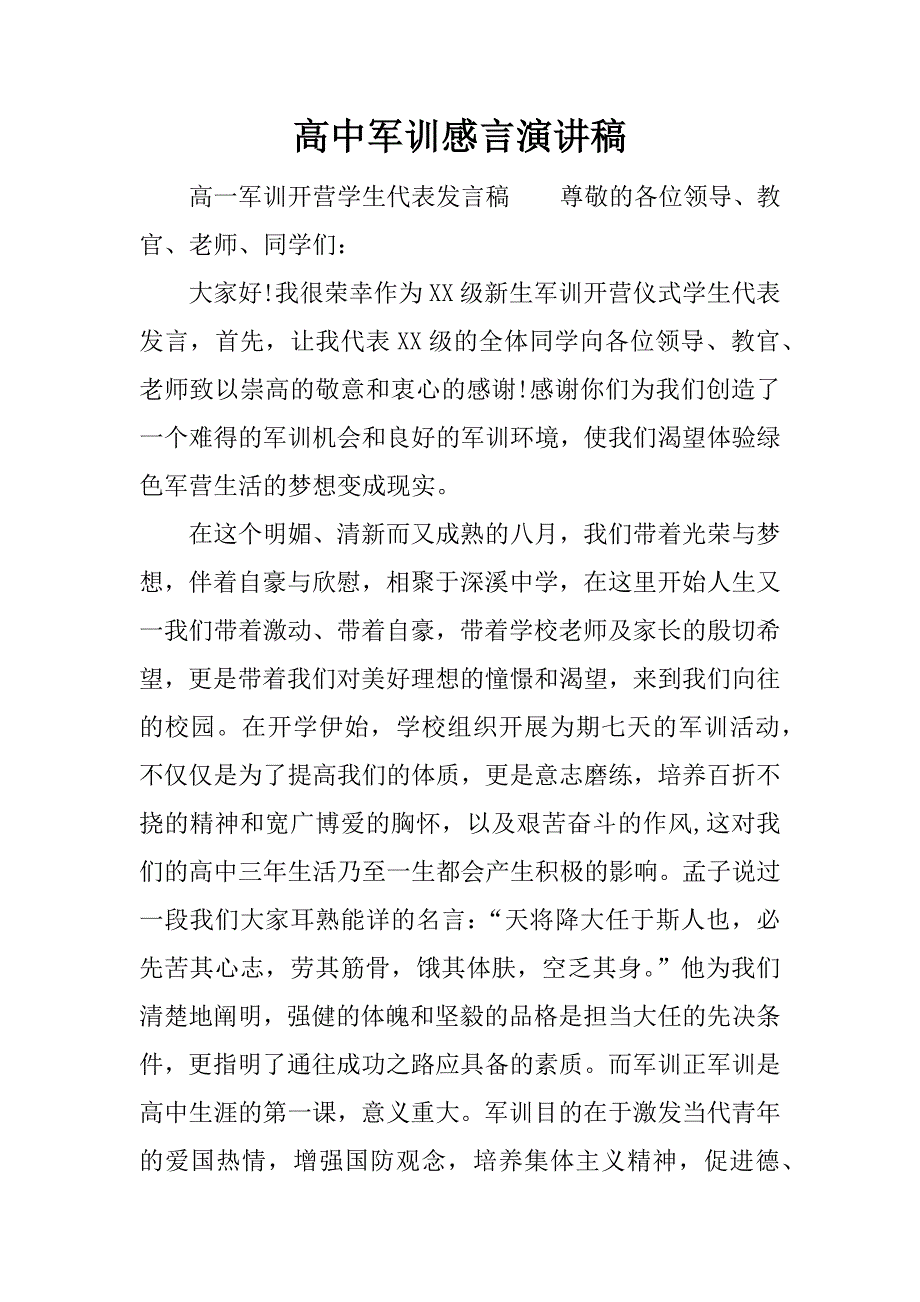 高中军训感言演讲稿

高一军训开营学生代表发言稿　　尊敬的各位领导、教官、老师、同学们：

大家好!我很荣幸作为XX级新生军训开营仪式学生代表发言，首先，让我代表XX级的全体同学向各位领导、教官、老师致以崇高的敬意和衷心的感谢!感谢你们为我们创造了一个难得的军训机会和良好的军训环境，使我们渴望体验绿色军营生活的梦想变成现实。

在这个明媚、清新而又成熟的八月，我们带着光荣与梦想，伴着自豪与欣慰，相聚于深溪中学，在这里开始人生又一我们带着激动、带着自豪，带着学校老师及家长的殷切希望，更是带着我们对美好理想的憧憬和渴望，来到我们向往的校园。在开学伊始，学校组织开展为期七天的军训活动，不仅仅是为了提高我们的体质，更是意志磨练，培养百折不挠的精神和宽广博爱的胸怀，以及艰苦奋斗的作风,这对我们的高中三年生活乃至一生都会产生积极的影响。孟子说过一段我们大家耳熟能详的名言：“天将降大任于斯人也，必先苦其心志，劳其筋骨，饿其体肤，空乏其身。”他为我们清楚地阐明，强健的体魄和坚毅的品格是担当大任的先决条件，更指明了通往成功之路应具备的素质。而军训正军训是高中生涯的第一课，意义重大。军训目的在于激发当代青年的爱国热情，增强国防观念，培养集体主义精神，促进德、